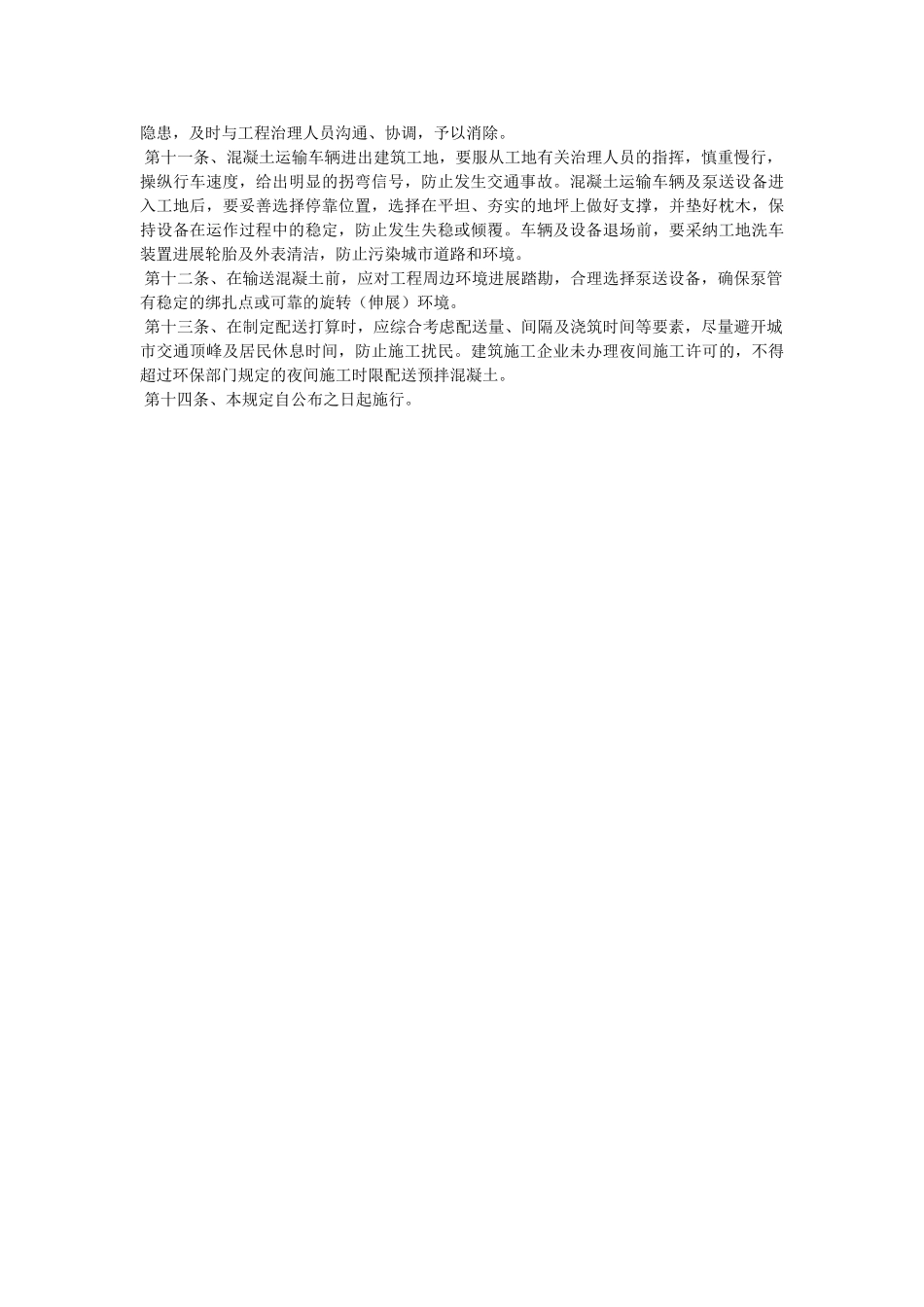 隐患，及时与工程治理人员沟通、协调，予以消除。

第十一条、混凝土运输车辆进出建筑工地，要服从工地有关治理人员的指挥，慎重慢行，操纵行车速度，给出明显的拐弯信号，防止发生交通事故。混凝土运输车辆及泵送设备进入工地后，要妥善选择停靠位置，选择在平坦、夯实的地坪上做好支撑，并垫好枕木，保持设备在运作过程中的稳定，防止发生失稳或倾覆。车辆及设备退场前，要采纳工地洗车装置进展轮胎及外表清洁，防止污染城市道路和环境。

第十二条、在输送混凝土前，应对工程周边环境进展踏勘，合理选择泵送设备，确保泵管有稳定的绑扎点或可靠的旋转（伸展）环境。

第十三条、在制定配送打算时，应综合考虑配送量、间隔及浇筑时间等要素，尽量避开城市交通顶峰及居民休息时间，防止施工扰民。建筑施工企业未办理夜间施工许可的，不得超过环保部门规定的夜间施工时限配送预拌混凝土。

第十四条、本规定自公布之日起施行。